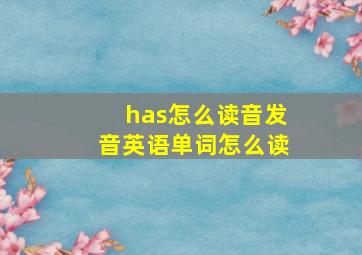 has怎么读音发音英语单词怎么读